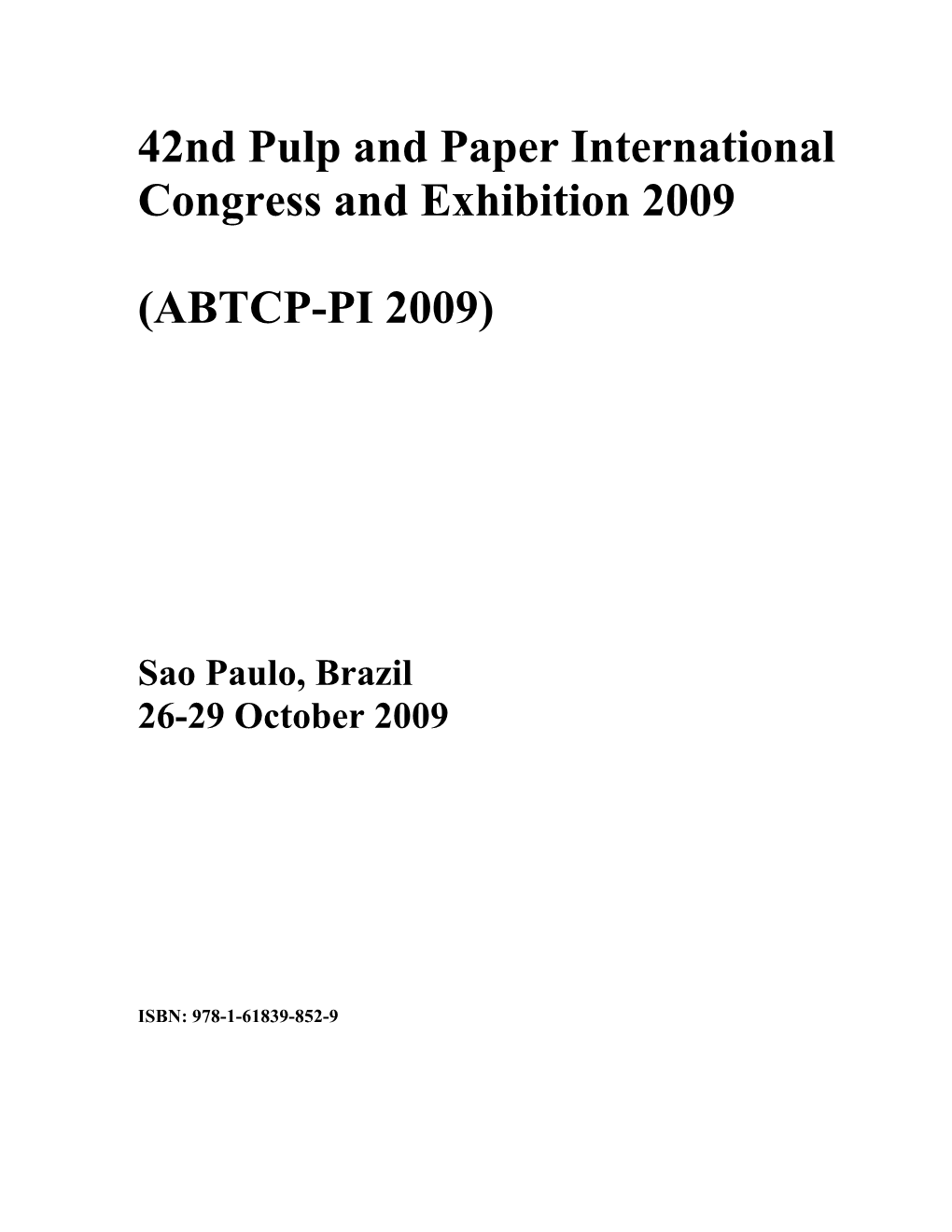 42nd Pulp and Paper International Congress and Exhibition 2009

(ABTCP-PI 2009)

Sao Paulo, Brazil
26-29 October 2009

ISBN: 978-1-61839-852-9